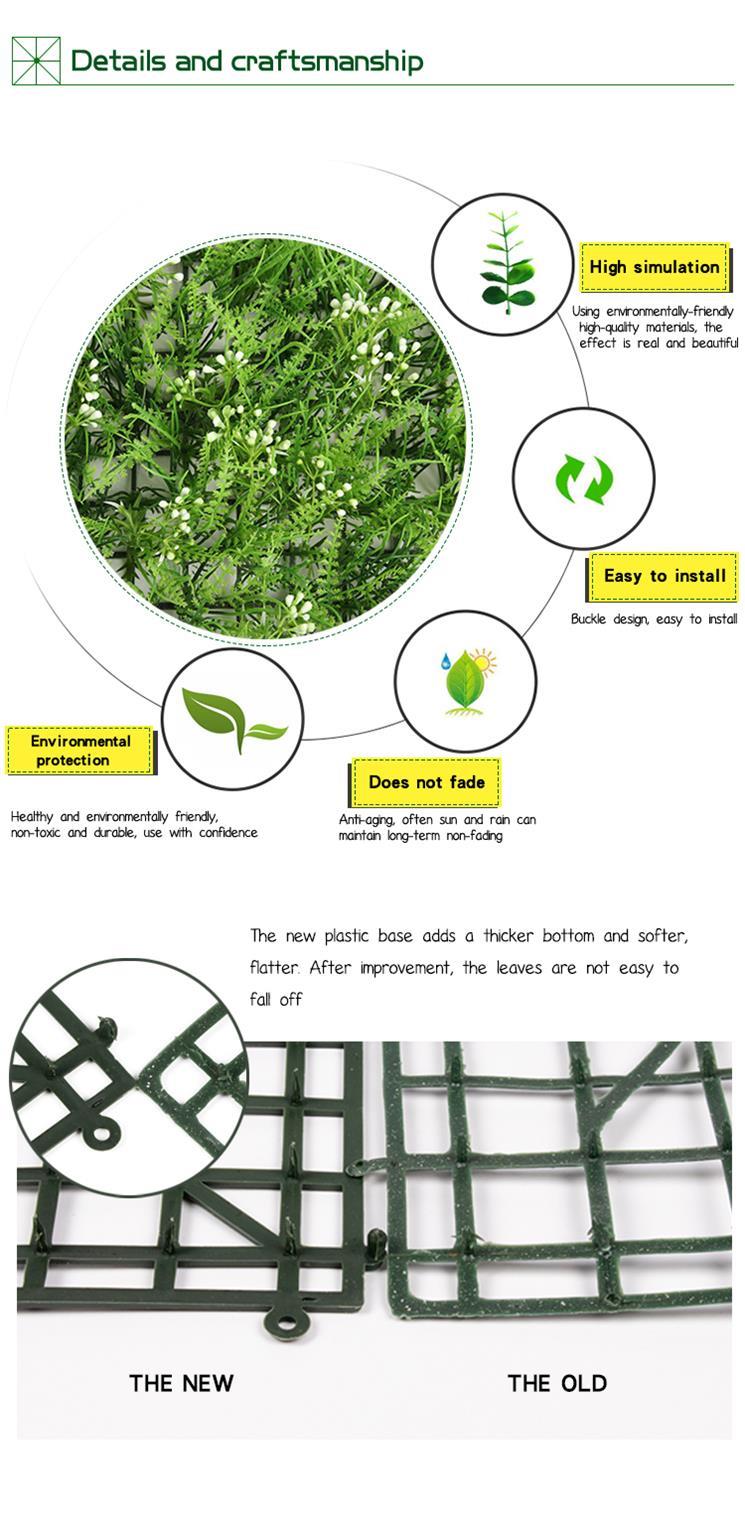 Details and craftsmanship

High simulation

Using environmentally-friendly high-quality materials, the effect is real and beautiful

Easy to install

Buckle design, easy to install

Environmental protection

Healthy and environmentally friendly, non-toxic and durable, use with confidence

Does not fade

Anti-aging, often sun and rain can maintain long-term non-fading

The new plastic base adds a thicker bottom and softer, flatter. After improvement, the leaves are not easy to fall off

THE NEW

THE OLD